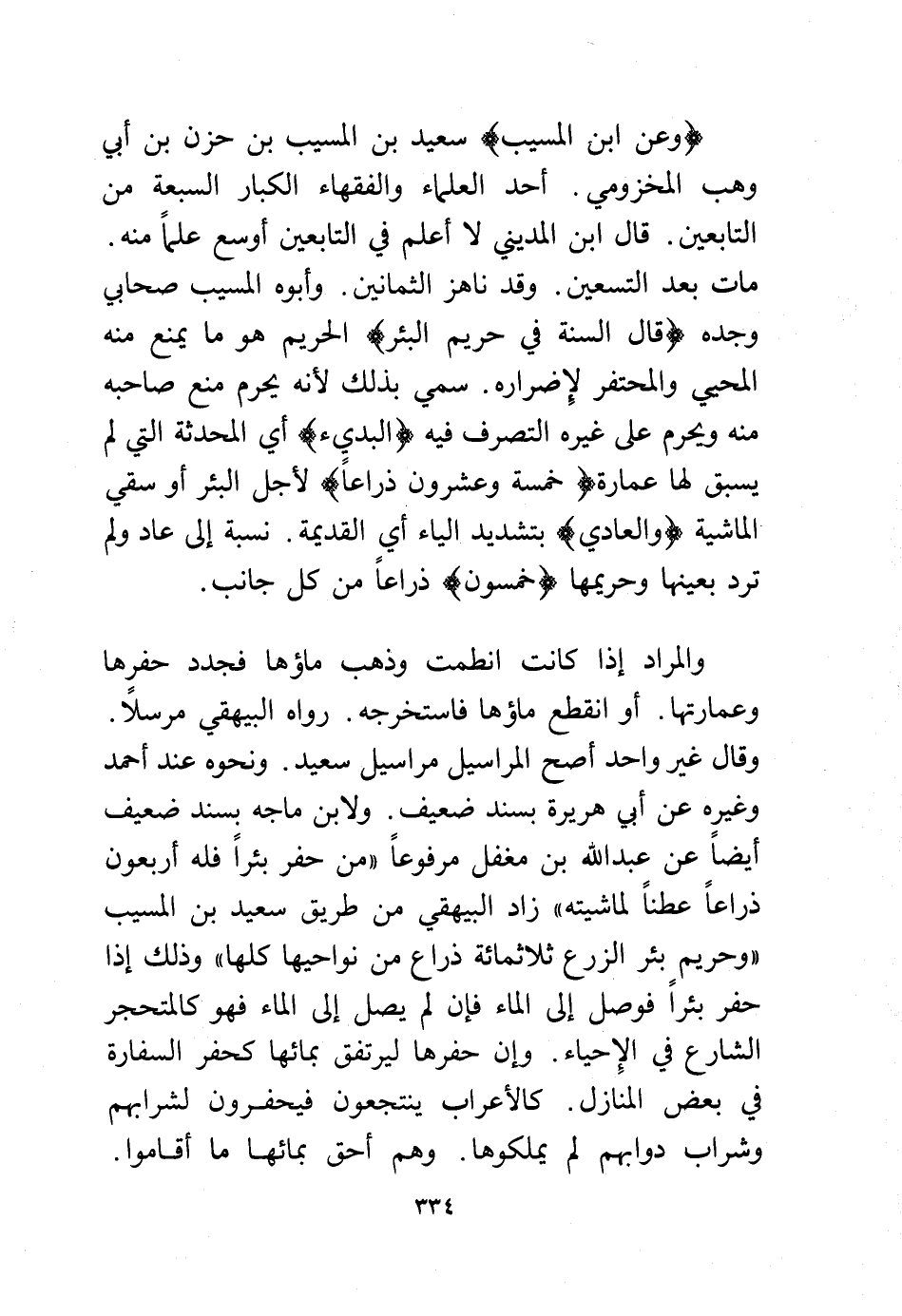 ﴿وعن ابن المسيب﴾ سعيد بن المسيب بن حزن بن أبي وهب المخزومي. أحد العلماء والفقهاء الكبار السبعة من التابعين. قال ابن المديني لا أعلم في التابعين أوسع علماً منه. مات بعد التسعين. وقد ناهز الثمانين. وأبوه المسيب صحابي وجده ﴿قال السنة في حريم البئر﴾ الحريم هو ما يمنع منه المحيي والمحتفر لإضراره. سمي بذلك لأنه يحرم منع صاحبه منه ويحرم على غيره التصرف فيه ﴿البديء﴾ أي المحدثة التي لم يسبق لها عمارة﴿ خمسة وعشرون ذراعاً﴾ لأجل البئر أو سقي الماشية ﴿والعادي﴾ بتشديد الياء أي القديمة. نسبة إلى عاد ولم ترد بعينها وحريمها ﴿خمسون﴾ ذراعاً من كل جانب.

والمراد إذا كانت انطمت وذهب ماؤها فجدد حفرها وعمارتها. أو انقطع ماؤها فاستخرجه. رواه البيهقي مرسلاً. وقال غير واحد أصح المراسيل مراسيل سعيد. ونحوه عند أحمد وغيره عن أبي هريرة بسند ضعيف. ولابن ماجه بسند ضعيف أيضاً عن عبدالله بن مغفل مرفوعاً «من حفر بئراً فله أربعون ذراعاً عطناً لماشيته» زاد البيهقي من طريق سعيد بن المسيب «وحريم بئر الزرع ثلاثمائة ذراع من نواحيها كلها» وذلك إذا حفر بئراً فوصل إلى الماء فإن لم يصل إلى الماء فهو كالمتحجر الشارع في الإحياء. وإن حفرها ليرتفق بمائها كحفر السفارة في بعض المنازل. كالأعراب ينتجعون فيحفرون لشرابهم وشراب دوابهم لم يملكوها. وهم أحق بمائها ما أقاموا.

٣٣٤